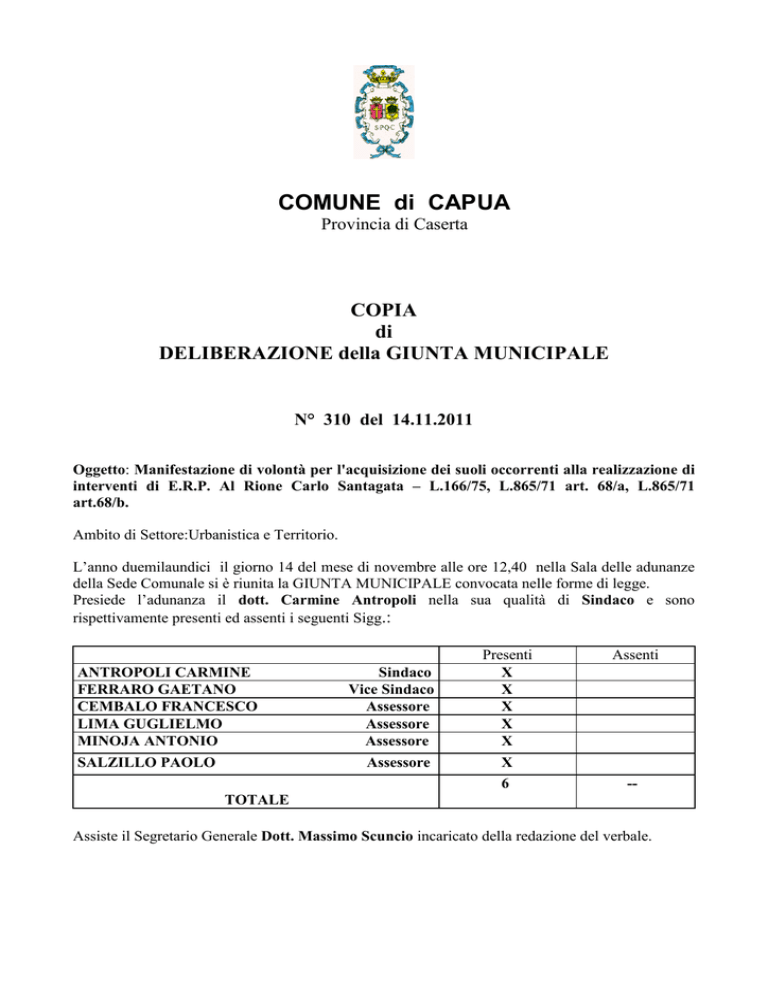 SPQC

COMUNE di CAPUA
Provincia di Caserta

COPIA
di
DELIBERAZIONE della GIUNTA MUNICIPALE

N° 310 del 14.11.2011

Oggetto: Manifestazione di volontà per l'acquisizione dei suoli occorrenti alla realizzazione di interventi di E.R.P. Al Rione Carlo Santagata – L.166/75, L.865/71 art. 68/a, L.865/71 art.68/b.

Ambito di Settore:Urbanistica e Territorio.

L'anno duemilaundici il giorno 14 del mese di novembre alle ore 12,40 nella Sala delle adunanze della Sede Comunale si è riunita la GIUNTA MUNICIPALE convocata nelle forme di legge.
Presiede l'adunanza il dott. Carmine Antropoli nella sua qualità di Sindaco e sono rispettivamente presenti ed assenti i seguenti Sigg.:

| | | Presenti | Assenti |
|---|---|---|---|
| ANTROPOLI CARMINE | Sindaco | X | |
| FERRARO GAETANO | Vice Sindaco | X | |
| CEMBALO FRANCESCO | Assessore | X | |
| LIMA GUGLIELMO | Assessore | X | |
| MINOJA ANTONIO | Assessore | X | |
| SALZILLO PAOLO | Assessore | X | |
| TOTALE | | 6 | -- |

Assiste il Segretario Generale Dott. Massimo Scuncio incaricato della redazione del verbale.